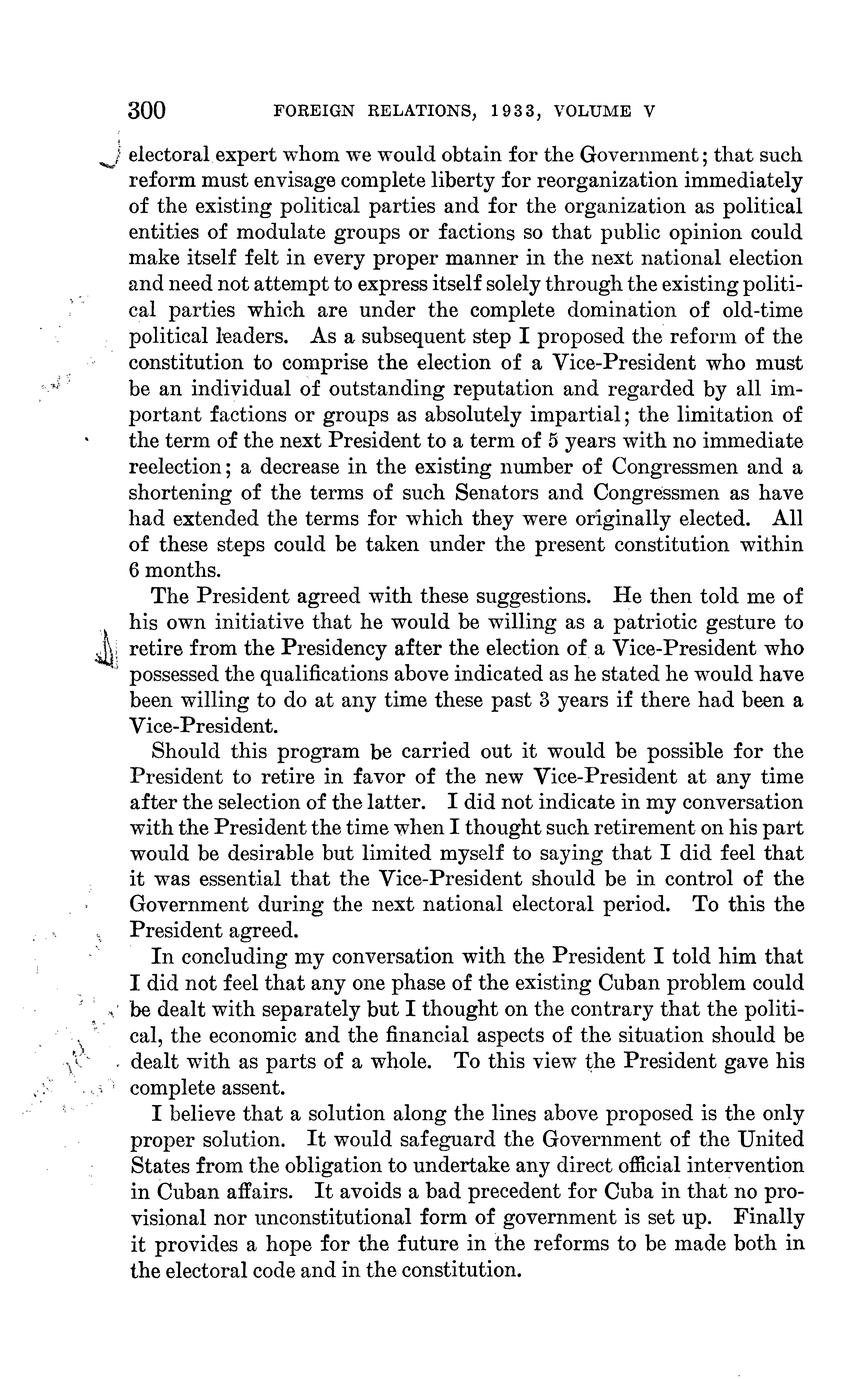 300 FOREIGN RELATIONS, 1933, VOLUME V

electoral expert whom we would obtain for the Government; that such reform must envisage complete liberty for reorganization immediately of the existing political parties and for the organization as political entities of modulate groups or factions so that public opinion could make itself felt in every proper manner in the next national election and need not attempt to express itself solely through the existing political parties which are under the complete domination of old-time political leaders. As a subsequent step I proposed the reform of the constitution to comprise the election of a Vice-President who must be an individual of outstanding reputation and regarded by all important factions or groups as absolutely impartial; the limitation of the term of the next President to a term of 5 years with no immediate reelection; a decrease in the existing number of Congressmen and a shortening of the terms of such Senators and Congressmen as have had extended the terms for which they were originally elected. All of these steps could be taken under the present constitution within 6 months.

The President agreed with these suggestions. He then told me of his own initiative that he would be willing as a patriotic gesture to retire from the Presidency after the election of a Vice-President who possessed the qualifications above indicated as he stated he would have been willing to do at any time these past 3 years if there had been a Vice-President.

Should this program be carried out it would be possible for the President to retire in favor of the new Vice-President at any time after the selection of the latter. I did not indicate in my conversation with the President the time when I thought such retirement on his part would be desirable but limited myself to saying that I did feel that it was essential that the Vice-President should be in control of the Government during the next national electoral period. To this the President agreed.

In concluding my conversation with the President I told him that I did not feel that any one phase of the existing Cuban problem could be dealt with separately but I thought on the contrary that the political, the economic and the financial aspects of the situation should be dealt with as parts of a whole. To this view the President gave his complete assent.

I believe that a solution along the lines above proposed is the only proper solution. It would safeguard the Government of the United States from the obligation to undertake any direct official intervention in Cuban affairs. It avoids a bad precedent for Cuba in that no provisional nor unconstitutional form of government is set up. Finally it provides a hope for the future in the reforms to be made both in the electoral code and in the constitution.